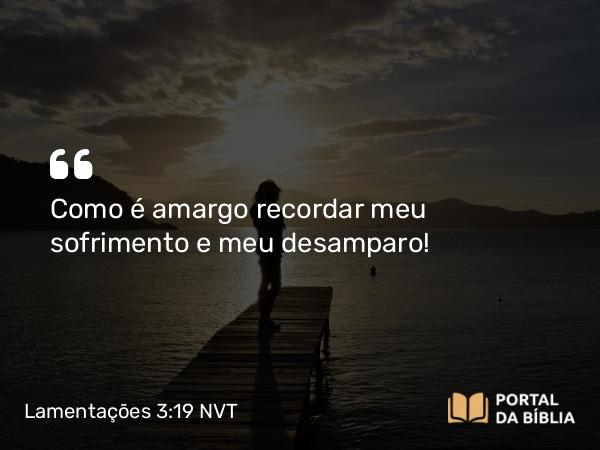 “

Como é amargo recordar meu sofrimento e meu desamparo!

Lamentações 3:19 NVT

PORTAL DA BÍBLIA